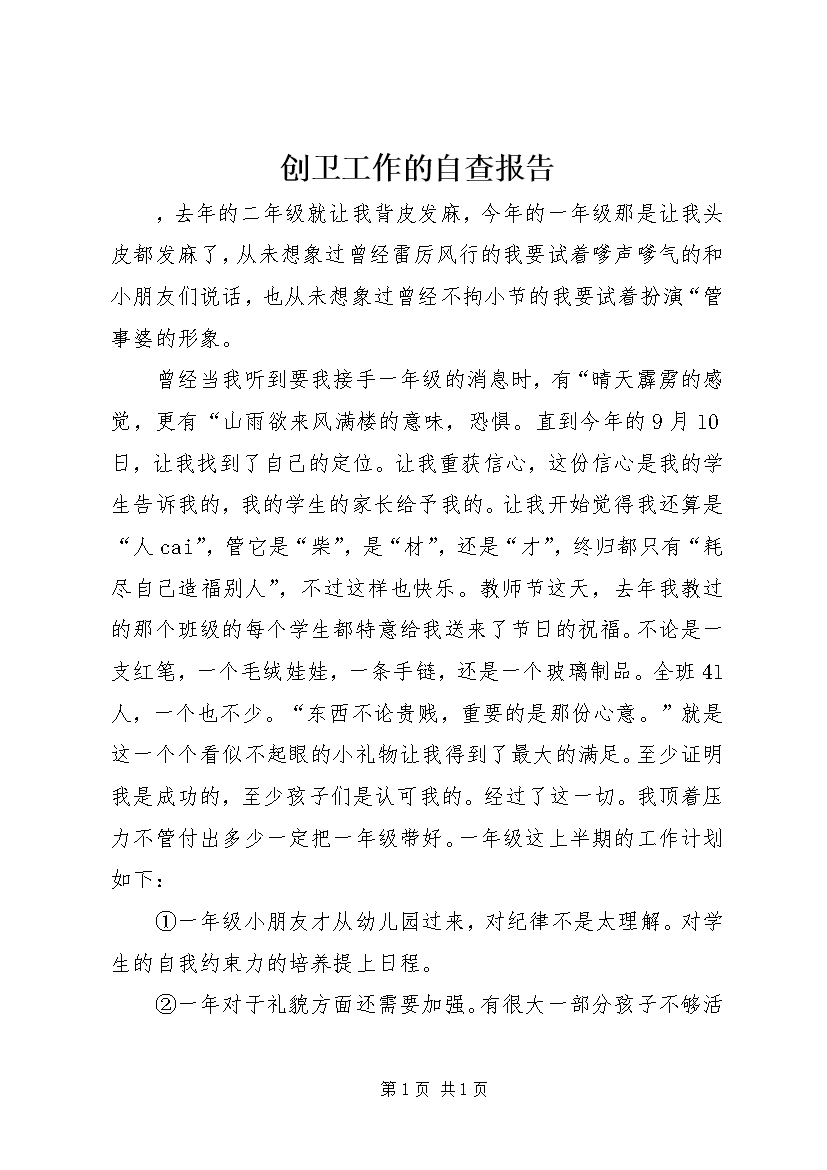 创卫工作的自查报告

，去年的二年级就让我背皮发麻，今年的一年级那是让我头皮都发麻了，从未想象过曾经雷厉风行的我要试着嗲声嗲气的和小朋友们说话，也从未想象过曾经不拘小节的我要试着扮演“管事婆的形象。

曾经当我听到要我接手一年级的消息时，有“晴天霹雳的感觉，更有“山雨欲来风满楼的意味，恐惧。直到今年的9月10日，让我找到了自己的定位。让我重获信心，这份信心是我的学生告诉我的，我的学生的家长给予我的。让我开始觉得我还算是“人cai”，管它是“柴”，是“材”，还是“才”，终归都只有“耗尽自己造福别人”，不过这样也快乐。教师节这天，去年我教过的那个班级的每个学生都特意给我送来了节日的祝福。不论是一支红笔，一个毛绒娃娃，一条手链，还是一个玻璃制品。全班41人，一个也不少。“东西不论贵贱，重要的是那份心意。”就是这一个个看似不起眼的小礼物让我得到了最大的满足。至少证明我是成功的，至少孩子们是认可我的。经过了这一切。我顶着压力不管付出多少一定把一年级带好。一年级这上半期的工作计划如下：

①一年级小朋友才从幼儿园过来，对纪律不是太理解。对学生的自我约束力的培养提上日程。

②一年对于礼貌方面还需要加强。有很大一部分孩子不够活

第1页 共1页